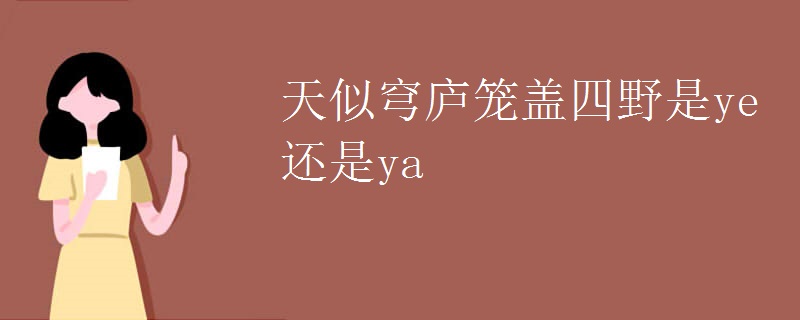 天似穹庐笼盖四野是ye还是ya